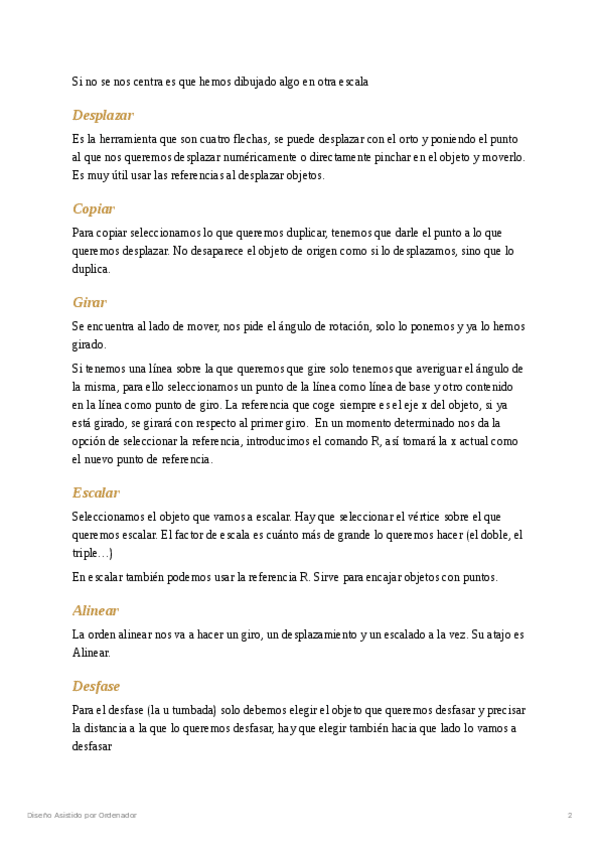 Si no se nos centra es que hemos dibujado algo en otra escala

Desplazar

Es la herramienta que son cuatro flechas, se puede desplazar con el orto y poniendo el punto al que nos queremos desplazar numéricamente o directamente pinchar en el objeto y moverlo. Es muy útil usar las referencias al desplazar objetos.

Copiar

Para copiar seleccionamos lo que queremos duplicar, tenemos que darle el punto a lo que queremos desplazar. No desaparece el objeto de origen como si lo desplazamos, sino que lo duplica.

Girar

Se encuentra al lado de mover, nos pide el ángulo de rotación, solo lo ponemos y ya lo hemos girado.

Si tenemos una línea sobre la que queremos que gire solo tenemos que averiguar el ángulo de la misma, para ello seleccionamos un punto de la línea como línea de base y otro contenido en la línea como punto de giro. La referencia que coge siempre es el eje x del objeto, si ya está girado, se girará con respecto al primer giro. En un momento determinado nos da la opción de seleccionar la referencia, introducimos el comando R, así tomará la x actual como el nuevo punto de referencia.

Escalar

Seleccionamos el objeto que vamos a escalar. Hay que seleccionar el vértice sobre el que queremos escalar. El factor de escala es cuánto más de grande lo queremos hacer (el doble, el triple…)

En escalar también podemos usar la referencia R. Sirve para encajar objetos con puntos.

Alinear

La orden alinear nos va a hacer un giro, un desplazamiento y un escalado a la vez. Su atajo es Alinear.

Desfase

Para el desfase (la u tumbada) solo debemos elegir el objeto que queremos desfasar y precisar la distancia a la que lo queremos desfasar, hay que elegir también hacia que lado lo vamos a desfasar

Diseño Asistido por Ordenador

2